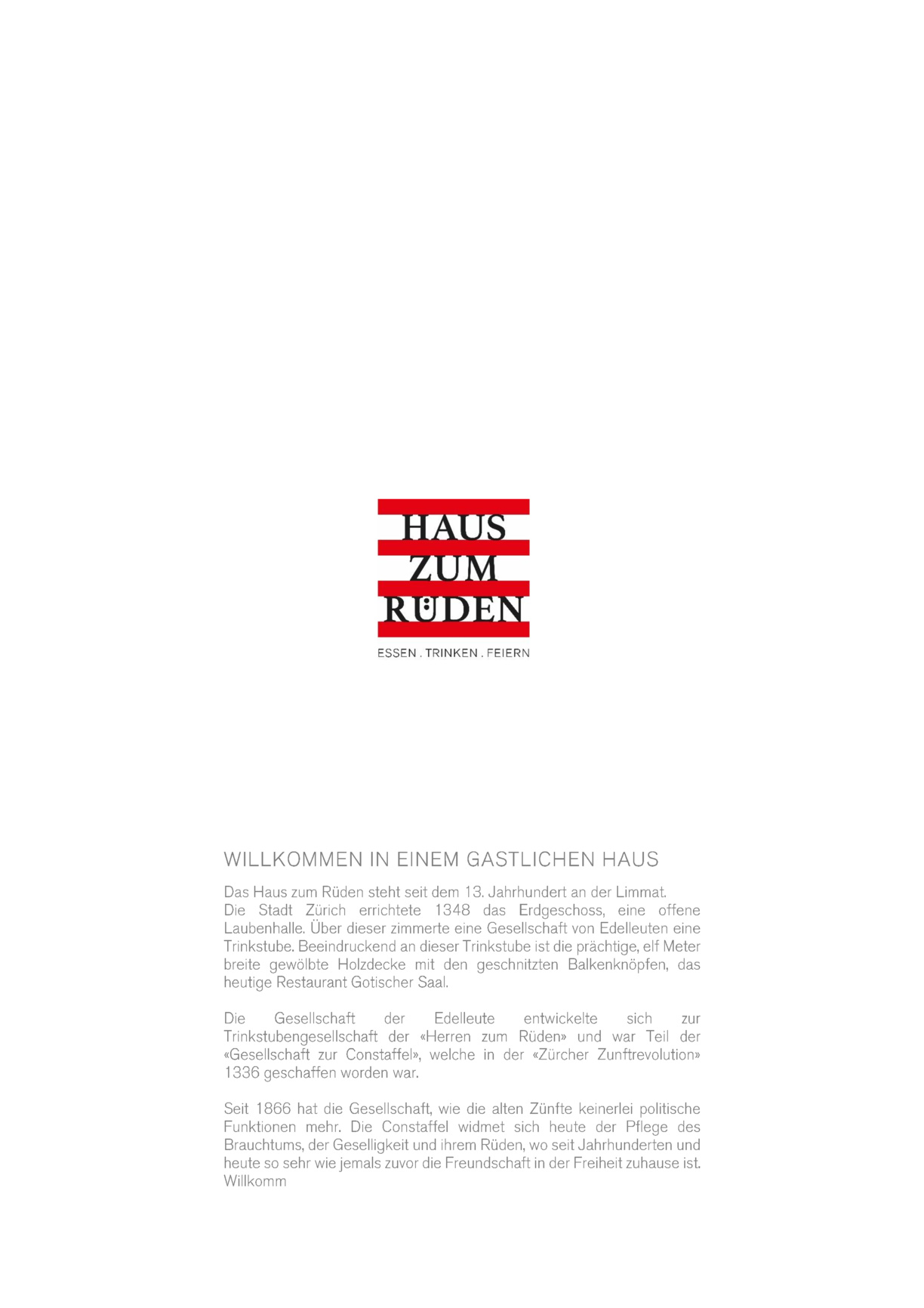 HAUS
ZUM
RÜDEN

ESSEN . TRINKEN . FEIERN

WILLKOMMEN IN EINEM GASTLICHEN HAUS

Das Haus zum Rüden steht seit dem 13. Jahrhundert an der Limmat. Die Stadt Zürich errichtete 1348 das Erdgeschoss, eine offene Laubenhalle. Über dieser zimmerte eine Gesellschaft von Edelleuten eine Trinkstube. Beeindruckend an dieser Trinkstube ist die prächtige, elf Meter breite gewölbte Holzdecke mit den geschnitzten Balkenknöpfen, das heutige Restaurant Gotischer Saal.

Die Gesellschaft der Edelleute entwickelte sich zur Trinkstubengesellschaft der «Herren zum Rüden» und war Teil der «Gesellschaft zur Constaffel», welche in der «Zürcher Zunftrevolution» 1336 geschaffen worden war.

Seit 1866 hat die Gesellschaft, wie die alten Zünfte keinerlei politische Funktionen mehr. Die Constaffel widmet sich heute der Pflege des Brauchtums, der Geselligkeit und ihrem Rüden, wo seit Jahrhunderten und heute so sehr wie jemals zuvor die Freundschaft in der Freiheit zuhause ist. Willkomm